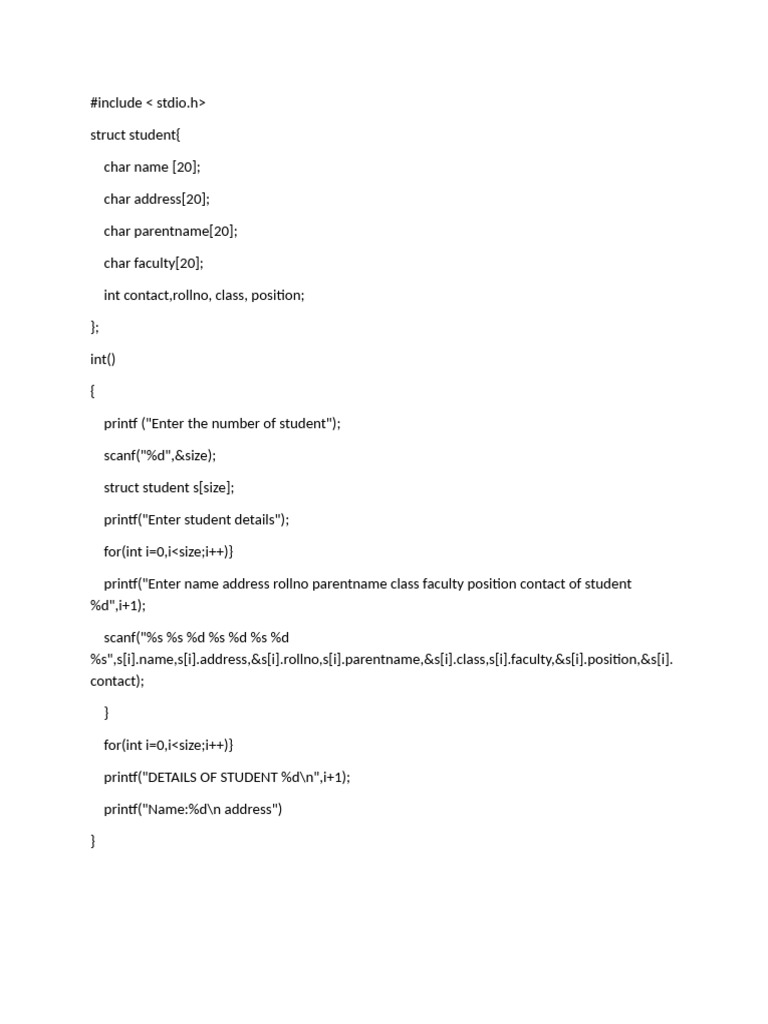 #include < stdio.h>

struct student{

char name [20];

char address[20];

char parentname[20];

char faculty[20];

int contact,rollno, class, position;

};

int()

{

printf ("Enter the number of student");

scanf("%d",&size);

struct student s[size];

printf("Enter student details");

for(int i=0,i<size;i++)}

printf("Enter name address rollno parentname class faculty position contact of student %d",i+1);

scanf("%s %s %d %s %d %s %d %s",s[i].name,s[i].address,&s[i].rollno,s[i].parentname,&s[i].class,s[i].faculty,&s[i].position,&s[i].contact);

}

for(int i=0,i<size;i++)}

printf("DETAILS OF STUDENT %d\n",i+1);

printf("Name:%d\n address")

}